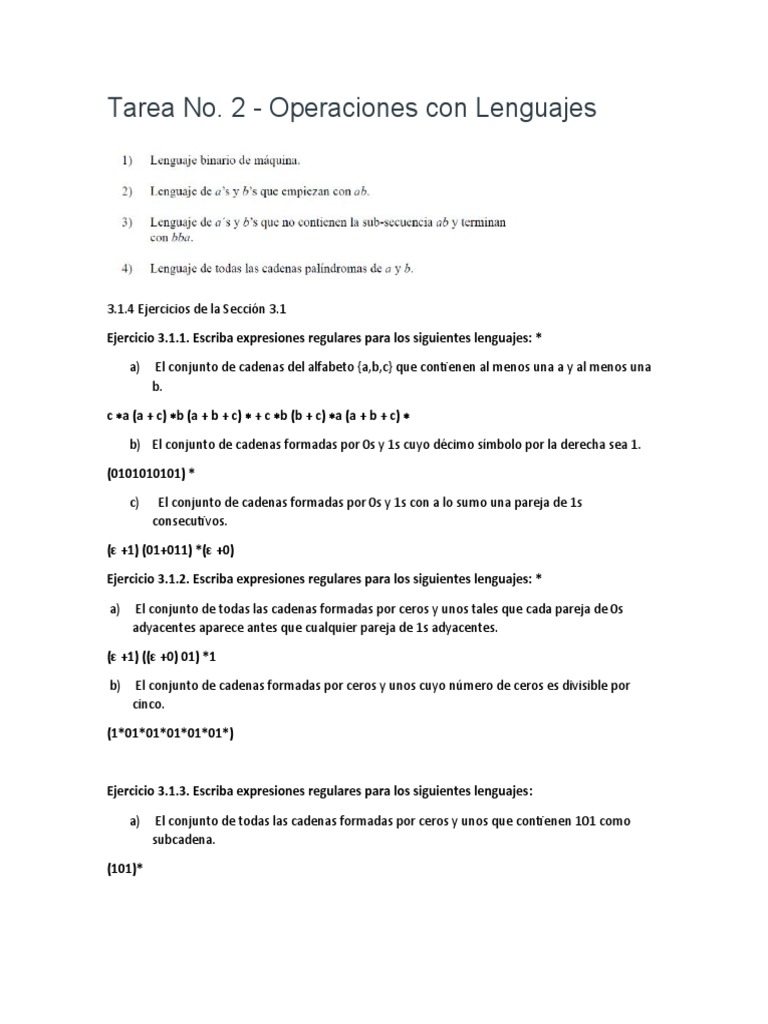 Tarea No. 2 - Operaciones con Lenguajes

1) Lenguaje binario de máquina.

2) Lenguaje de a's y b's que empiezan con ab.

3) Lenguaje de a's y b's que no contienen la sub-secuencia ab y terminan con bba.

4) Lenguaje de todas las cadenas palíndromas de a y b.

3.1.4 Ejercicios de la Sección 3.1

Ejercicio 3.1.1. Escriba expresiones regulares para los siguientes lenguajes: *

a) El conjunto de cadenas del alfabeto {a,b,c} que contienen al menos una a y al menos una b.

c ∗a (a + c) ∗b (a + b + c) ∗ + c ∗b (b + c) ∗a (a + b + c) ∗

b) El conjunto de cadenas formadas por 0s y 1s cuyo décimo símbolo por la derecha sea 1.

(0101010101) *

c) El conjunto de cadenas formadas por 0s y 1s con a lo sumo una pareja de 1s consecutivos.

(ε +1) (01+011) *(ε +0)

Ejercicio 3.1.2. Escriba expresiones regulares para los siguientes lenguajes: *

a) El conjunto de todas las cadenas formadas por ceros y unos tales que cada pareja de 0s adyacentes aparece antes que cualquier pareja de 1s adyacentes.

(ε +1) ((ε +0) 01) *1

b) El conjunto de cadenas formadas por ceros y unos cuyo número de ceros es divisible por cinco.

(1*01*01*01*01*01*)

Ejercicio 3.1.3. Escriba expresiones regulares para los siguientes lenguajes:

a) El conjunto de todas las cadenas formadas por ceros y unos que contienen 101 como subcadena.

(101)*